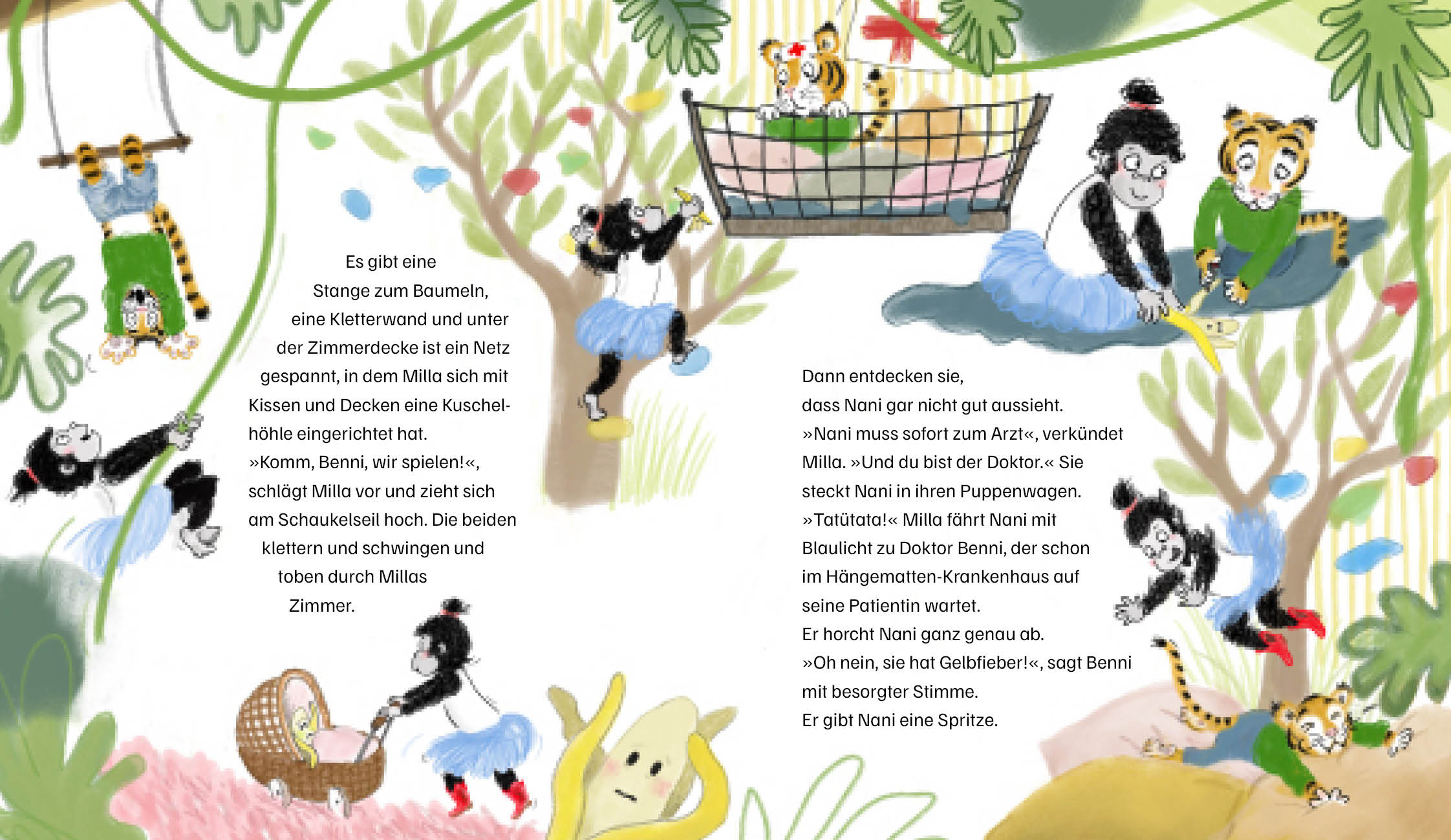 Es gibt eine Stange zum Baumeln, eine Kletterwand und unter der Zimmerdecke ist ein Netz gespannt, in dem Milla sich mit Kissen und Decken eine Kuschelhöhle eingerichtet hat. »Komm, Benni, wir spielen!«, schlägt Milla vor und zieht sich am Schaukelseil hoch. Die beiden klettern und schwingen und toben durch Millas Zimmer.

Dann entdecken sie, dass Nani gar nicht gut aussieht. »Nani muss sofort zum Arzt«, verkündet Milla. »Und du bist der Doktor.« Sie steckt Nani in ihren Puppenwagen. »Tatütata!« Milla fährt Nani mit Blaulicht zu Doktor Benni, der schon im Hängematten-Krankenhaus auf seine Patientin wartet. Er horcht Nani ganz genau ab. »Oh nein, sie hat Gelbfieber!«, sagt Benni mit besorgter Stimme. Er gibt Nani eine Spritze.